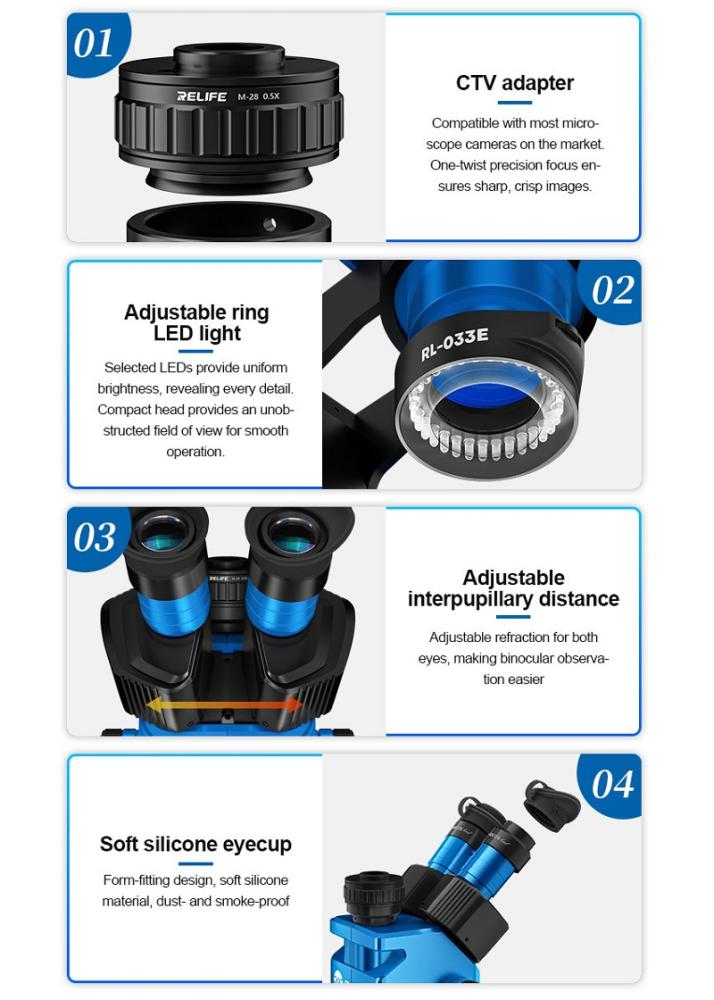 01

RELIFE M-28 0.5X

CTV adapter

Compatible with most microscope cameras on the market. One-twist precision focus ensures sharp, crisp images.

Adjustable ring LED light

Selected LEDs provide uniform brightness, revealing every detail. Compact head provides an unobstructed field of view for smooth operation.

02

RL-033E

03

RELIFE

Adjustable interpupillary distance

Adjustable refraction for both eyes, making binocular observation easier

Soft silicone eyecup

Form-fitting design, soft silicone material, dust- and smoke-proof

04